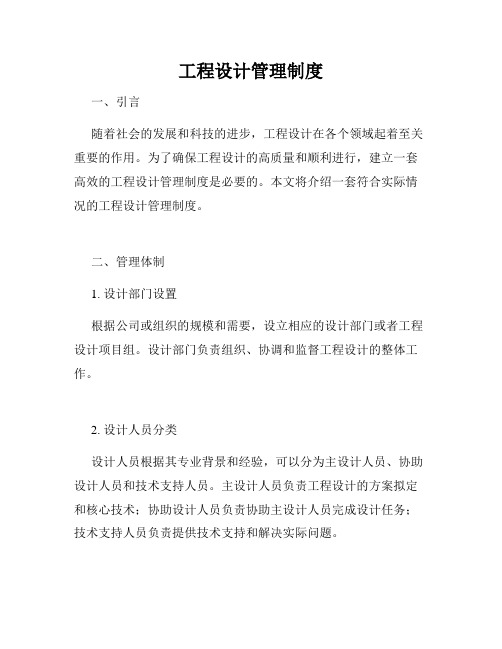 工程设计管理制度

一、引言

随着社会的发展和科技的进步，工程设计在各个领域起着至关重要的作用。为了确保工程设计的高质量和顺利进行，建立一套高效的工程设计管理制度是必要的。本文将介绍一套符合实际情况的工程设计管理制度。

二、管理体制

1. 设计部门设置

根据公司或组织的规模和需要，设立相应的设计部门或者工程设计项目组。设计部门负责组织、协调和监督工程设计的整体工作。

2. 设计人员分类

设计人员根据其专业背景和经验，可以分为主设计人员、协助设计人员和技术支持人员。主设计人员负责工程设计的方案拟定和核心技术；协助设计人员负责协助主设计人员完成设计任务；技术支持人员负责提供技术支持和解决实际问题。